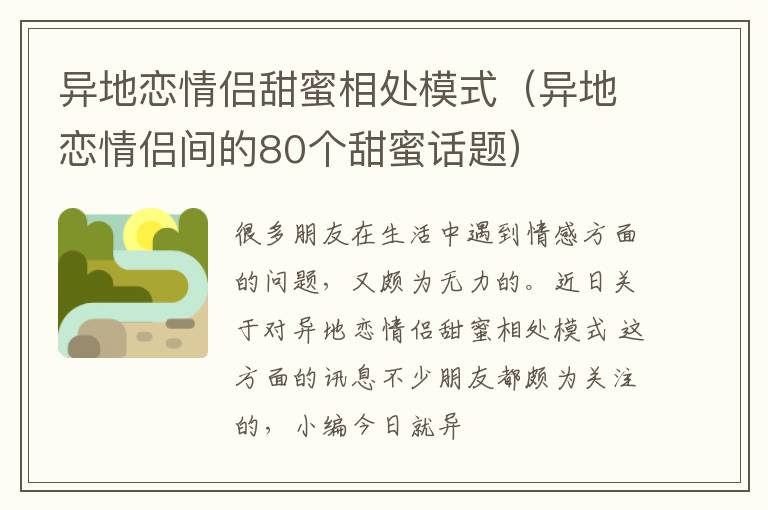 异地恋情侣甜蜜相处模式（异地恋情侣间的80个甜蜜话题）

很多朋友在生活中遇到情感方面的问题，又颇为无力的。近日关于对异地恋情侣甜蜜相处模式 这方面的讯息不少朋友都颇为关注的，小编今日就异